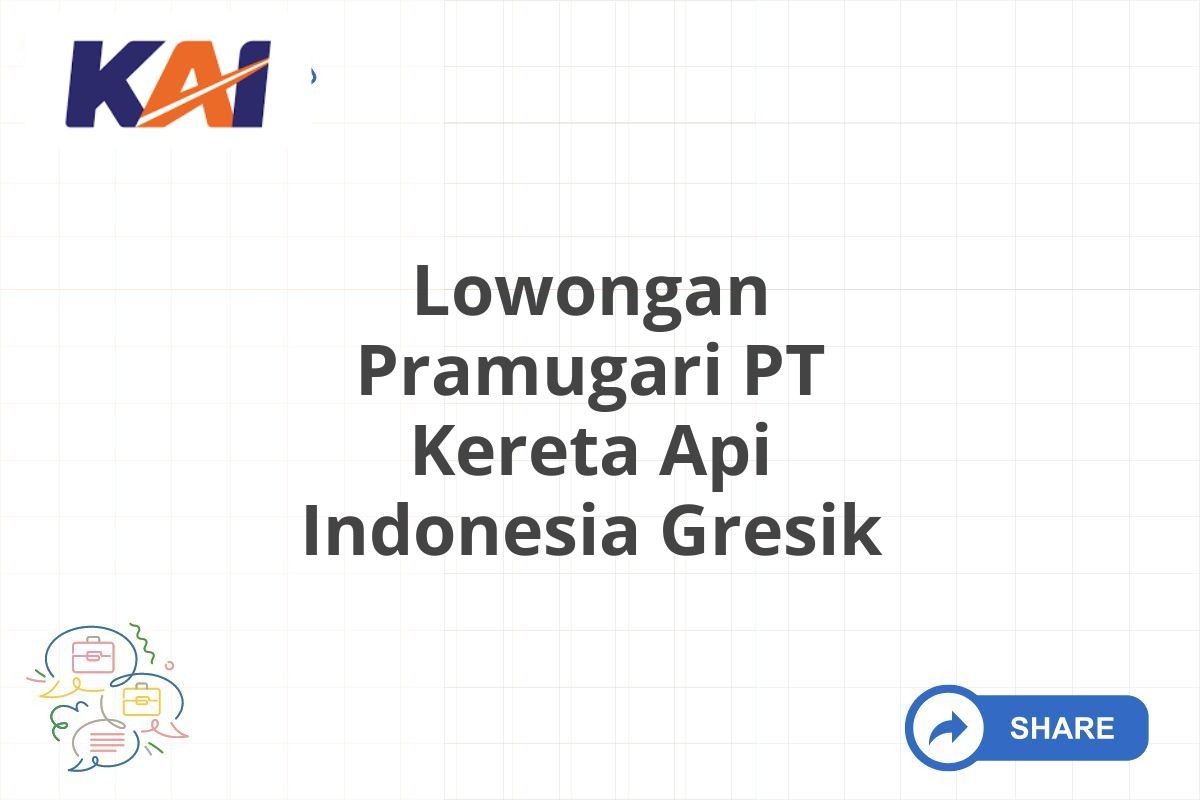 KAI

Lowongan Pramugari PT Kereta Api Indonesia Gresik

SHARE